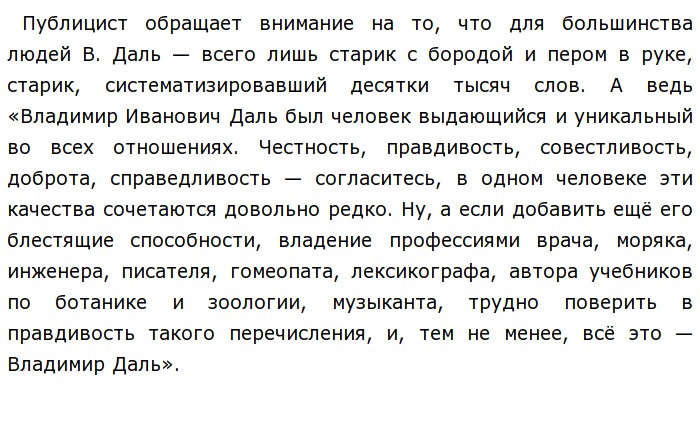 Публицист обращает внимание на то, что для большинства людей В. Даль — всего лишь старик с бородой и пером в руке, старик, систематизировавший десятки тысяч слов. А ведь «Владимир Иванович Даль был человек выдающийся и уникальный во всех отношениях. Честность, правдивость, совестливость, доброта, справедливость — согласитесь, в одном человеке эти качества сочетаются довольно редко. Ну, а если добавить ещё его блестящие способности, владение профессиями врача, моряка, инженера, писателя, гомеопата, лексикографа, автора учебников по ботанике и зоологии, музыканта, трудно поверить в правдивость такого перечисления, и, тем не менее, всё это — Владимир Даль».